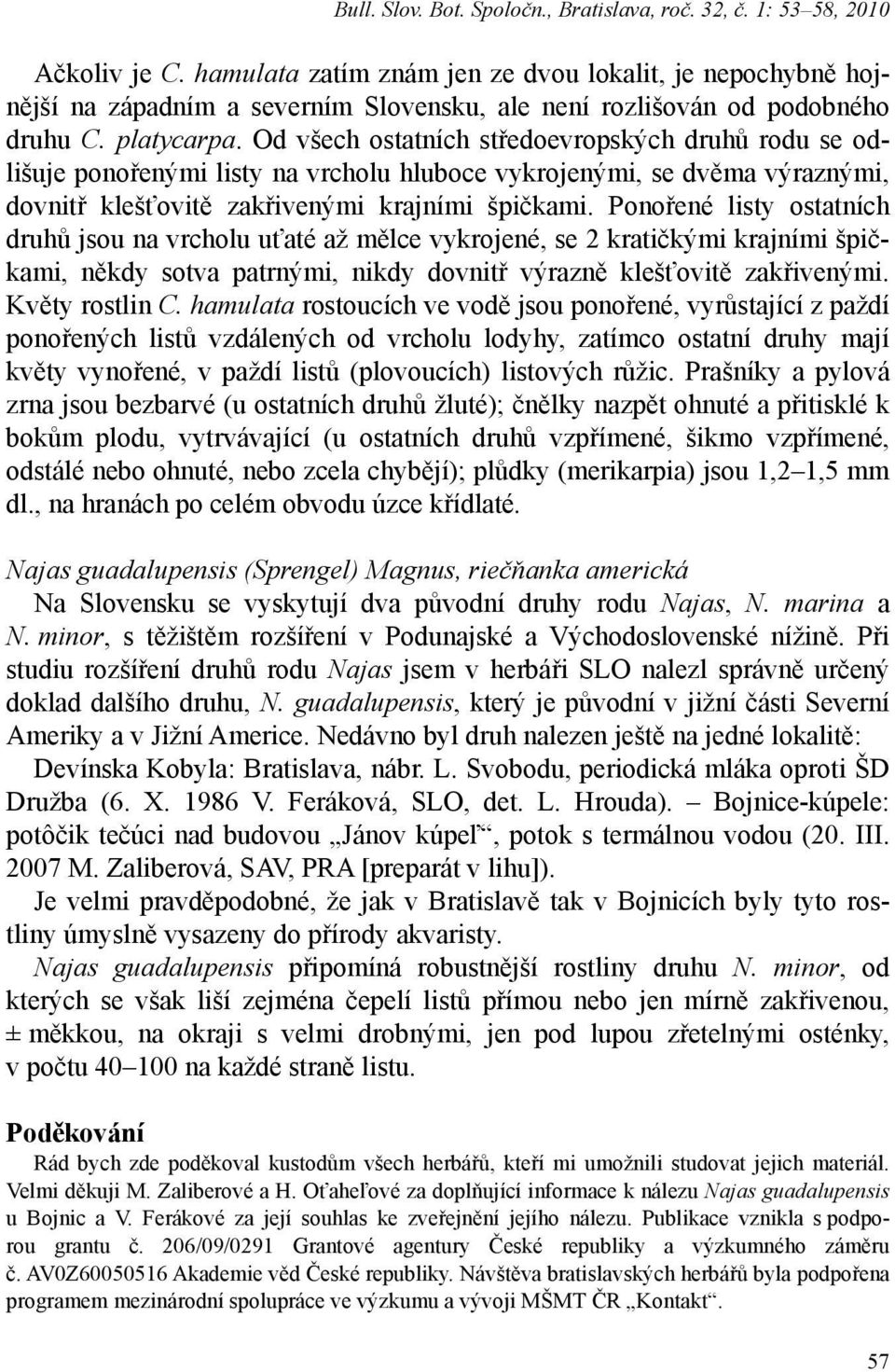 Bull. Slov. Bot. Spoločn., Bratislava, roč. 32, č. 1: 53–58, 2010

Ačkoliv je C. hamulata zatím znám jen ze dvou lokalit, je nepochybně hojnější na západním a severním Slovensku, ale není rozlišován od podobného druhu C. platycarpa. Od všech ostatních středoevropských druhů rodu se odlišuje ponořenými listy na vrcholu hluboce vykrojenými, se dvěma výraznými, dovnitř klešťovitě zakřivenými krajními špičkami. Ponořené listy ostatních druhů jsou na vrcholu uťaté až mělce vykrojené, se 2 kratičkými krajními špičkami, někdy sotva patrnými, nikdy dovnitř výrazně klešťovitě zakřivenými. Květy rostlin C. hamulata rostoucích ve vodě jsou ponořené, vyrůstající z paždí ponořených listů vzdálených od vrcholu lodyhy, zatímco ostatní druhy mají květy vynořené, v paždí listů (plovoucích) listových růžic. Prašníky a pylová zrna jsou bezbarvé (u ostatních druhů žluté); čnělky nazpět ohnuté a přitisklé k bokům plodu, vytrvávající (u ostatních druhů vzpřímené, šikmo vzpřímené, odstálé nebo ohnuté, nebo zcela chybějí); plůdky (merikarpia) jsou 1,2–1,5 mm dl., na hranách po celém obvodu úzce křídlaté.

Najas guadalupensis (Sprengel) Magnus, riečňanka americká
Na Slovensku se vyskytují dva původní druhy rodu Najas, N. marina a N. minor, s těžištěm rozšíření v Podunajské a Východoslovenské nížině. Při studiu rozšíření druhů rodu Najas jsem v herbáři SLO nalezl správně určený doklad dalšího druhu, N. guadalupensis, který je původní v jižní části Severní Ameriky a v Jižní Americe. Nedávno byl druh nalezen ještě na jedné lokalitě:
Devínska Kobyla: Bratislava, nábr. L. Svobodu, periodická mláka oproti ŠD Družba (6. X. 1986 V. Feráková, SLO, det. L. Hrouda). – Bojnice-kúpele: potôčik tečúci nad budovou „Jánov kúpel“, potok s termálnou vodou (20. III. 2007 M. Zaliberová, SAV, PRA [preparát v lihu]).
Je velmi pravděpodobné, že jak v Bratislavě tak v Bojnicích byly tyto rostliny úmyslně vysazeny do přírody akvaristy.
Najas guadalupensis připomíná robustnější rostliny druhu N. minor, od kterých se však liší zejména čepelí listů přímou nebo jen mírně zakřivenou, ± měkkou, na okraji s velmi drobnými, jen pod lupou zřetelnými osténky, v počtu 40–100 na každé straně listu.

Poděkování
Rád bych zde poděkoval kustodům všech herbářů, kteří mi umožnili studovat jejich materiál. Velmi děkuji M. Zaliberové a H. Oťaheľové za doplňující informace k nálezu Najas guadalupensis u Bojnic a V. Ferákové za její souhlas ke zveřejnění jejího nálezu. Publikace vznikla s podporou grantu č. 206/09/0291 Grantové agentury České republiky a výzkumného záměru č. AV0Z60050516 Akademie věd České republiky. Návštěva bratislavských herbářů byla podpořena programem mezinárodní spolupráce ve výzkumu a vývoji MŠMT ČR „Kontakt“.

57